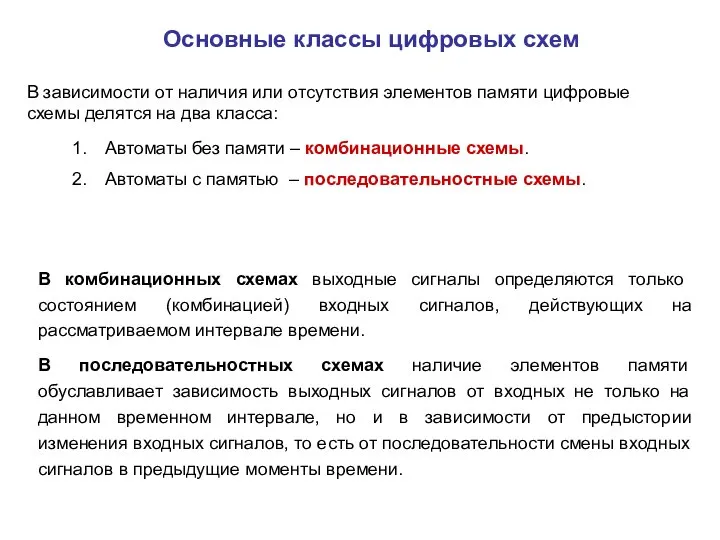 Основные классы цифровых схем

В зависимости от наличия или отсутствия элементов памяти цифровые схемы делятся на два класса:

1. Автоматы без памяти – комбинационные схемы.
2. Автоматы с памятью – последовательностные схемы.

В комбинационных схемах выходные сигналы определяются только состоянием (комбинацией) входных сигналов, действующих на рассматриваемом интервале времени.

В последовательностных схемах наличие элементов памяти обуславливает зависимость выходных сигналов от входных не только на данном временном интервале, но и в зависимости от предыстории изменения входных сигналов, то есть от последовательности смены входных сигналов в предыдущие моменты времени.